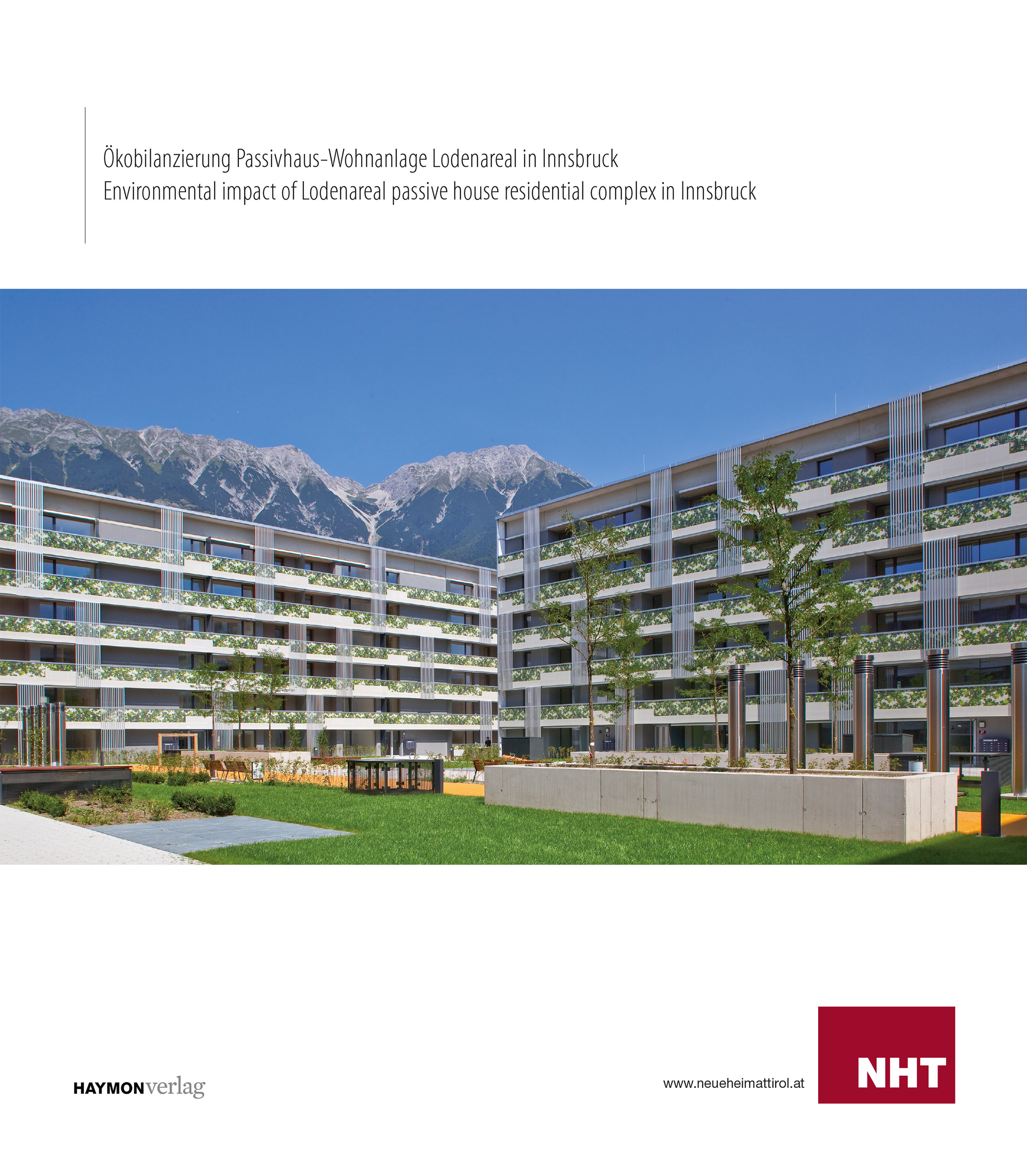 Ökobilanzierung Passivhaus-Wohnanlage Lodenareal in Innsbruck
Environmental impact of Lodenareal passive house residential complex in Innsbruck

HAYMONverlag

www.neueheimattirol.at

NHT